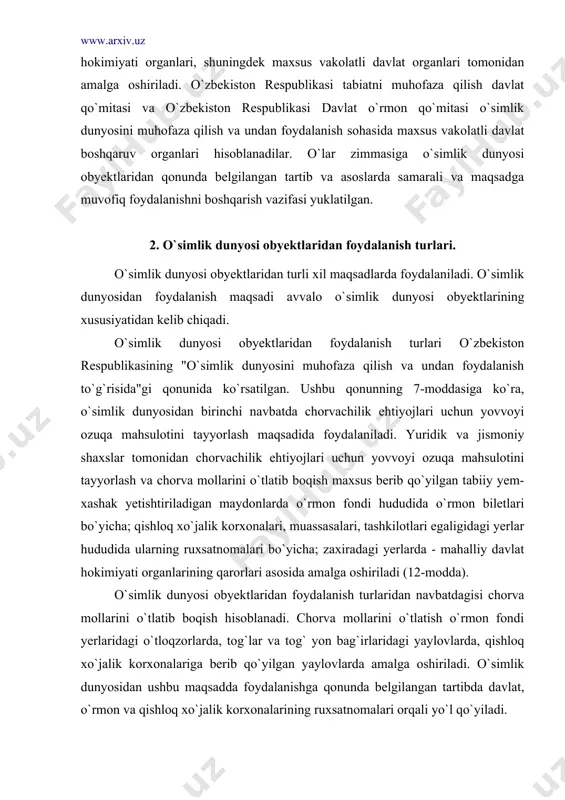 www.arxiv.uz

hokimiyati organlari, shuningdek maxsus vakolatli davlat organlari tomonidan amalga oshiriladi. O`zbekiston Respublikasi tabiatni muhofaza qilish davlat qo`mitasi va O`zbekiston Respublikasi Davlat o`rmon qo`mitasi o`simlik dunyosini muhofaza qilish va undan foydalanish sohasida maxsus vakolatli davlat boshqaruv organlari hisoblanadilar. O`lar zimmasiga o`simlik dunyosi obyektlaridan qonunda belgilangan tartib va asoslarda samarali va maqsadga muvofiq foydalanishni boshqarish vazifasi yuklatilgan.

2. O`simlik dunyosi obyektlaridan foydalanish turlari.

O`simlik dunyosi obyektlaridan turli xil maqsadlarda foydalaniladi. O`simlik dunyosidan foydalanish maqsadi avvalo o`simlik dunyosi obyektlarining xususiyatidan kelib chiqadi.

O`simlik dunyosi obyektlaridan foydalanish turlari O`zbekiston Respublikasining "O`simlik dunyosini muhofaza qilish va undan foydalanish to`g`risida"gi qonunida ko`rsatilgan. Ushbu qonunning 7-moddasiga ko`ra, o`simlik dunyosidan birinchi navbatda chorvachilik ehtiyojlari uchun yovvoyi ozuqa mahsulotini tayyorlash maqsadida foydalaniladi. Yuridik va jismoniy shaxslar tomonidan chorvachilik ehtiyojlari uchun yovvoyi ozuqa mahsulotini tayyorlash va chorva mollarini o`tlatib boqish maxsus berib qo`yilgan tabiiy yem-xashak yetishtiriladigan maydonlarda o`rmon fondi hududida o`rmon biletlari bo`yicha; qishloq xo`jalik korxonalari, muassasalari, tashkilotlari egaligidagi yerlar hududida ularning ruxsatnomalari bo`yicha; zaxiradagi yerlarda - mahalliy davlat hokimiyati organlarining qarorlari asosida amalga oshiriladi (12-modda).

O`simlik dunyosi obyektlaridan foydalanish turlaridan navbatdagisi chorva mollarini o`tlatib boqish hisoblanadi. Chorva mollarini o`tlatish o`rmon fondi yerlaridagi o`tloqzorlarda, tog`lar va tog` yon bag`irlaridagi yaylovlarda, qishloq xo`jalik korxonalariga berib qo`yilgan yaylovlarda amalga oshiriladi. O`simlik dunyosidan ushbu maqsadda foydalanishga qonunda belgilangan tartibda davlat, o`rmon va qishloq xo`jalik korxonalarining ruxsatnomalari orqali yo`l qo`yiladi.